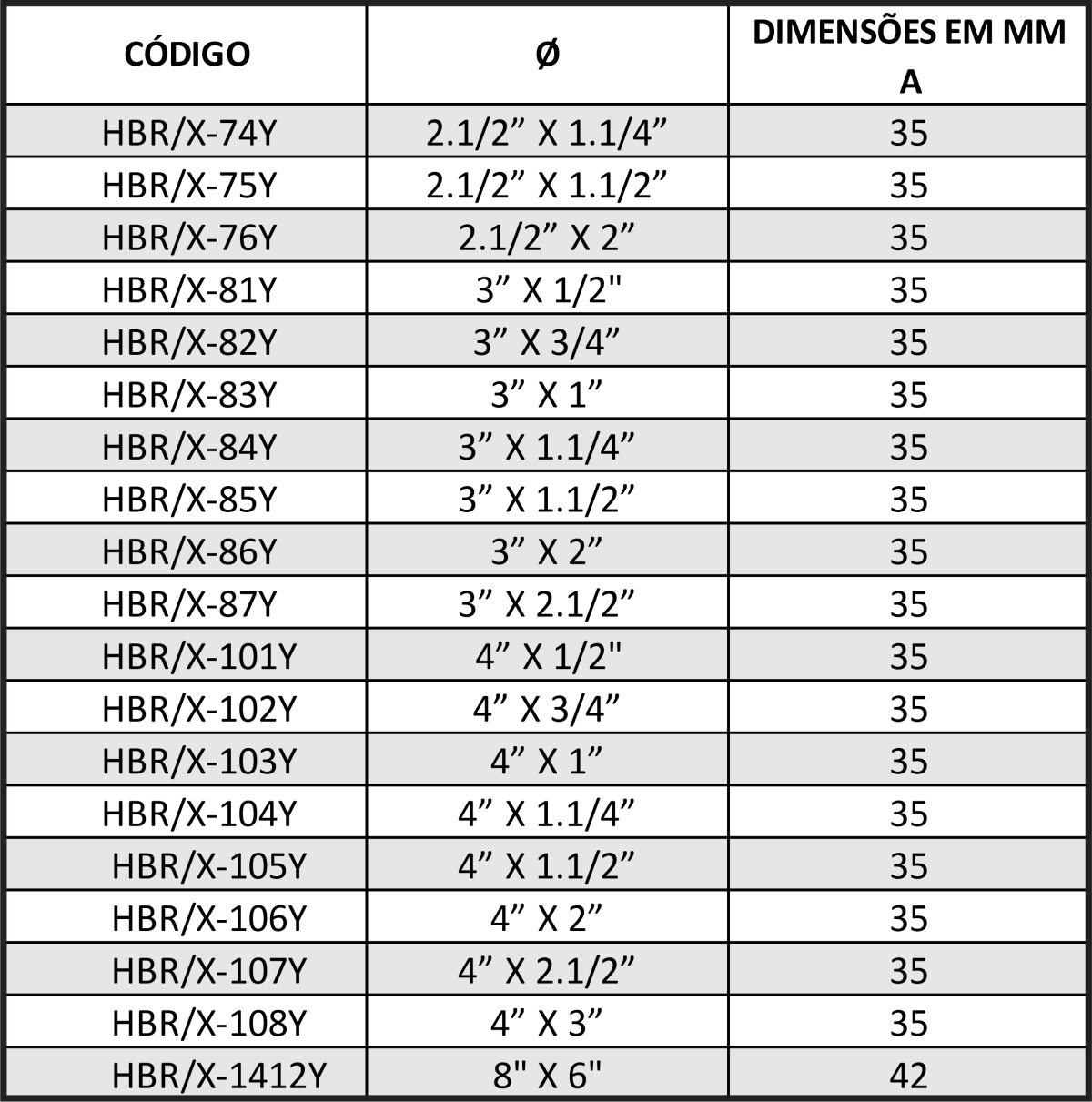 | CÓDIGO | Ø | DIMENSÕES EM MM A |
|---|---|---|
| HBR/X-74Y | 2.1/2” X 1.1/4” | 35 |
| HBR/X-75Y | 2.1/2” X 1.1/2” | 35 |
| HBR/X-76Y | 2.1/2” X 2” | 35 |
| HBR/X-81Y | 3” X 1/2" | 35 |
| HBR/X-82Y | 3” X 3/4” | 35 |
| HBR/X-83Y | 3” X 1” | 35 |
| HBR/X-84Y | 3” X 1.1/4” | 35 |
| HBR/X-85Y | 3” X 1.1/2” | 35 |
| HBR/X-86Y | 3” X 2” | 35 |
| HBR/X-87Y | 3” X 2.1/2” | 35 |
| HBR/X-101Y | 4” X 1/2" | 35 |
| HBR/X-102Y | 4” X 3/4” | 35 |
| HBR/X-103Y | 4” X 1” | 35 |
| HBR/X-104Y | 4” X 1.1/4” | 35 |
| HBR/X-105Y | 4” X 1.1/2” | 35 |
| HBR/X-106Y | 4” X 2” | 35 |
| HBR/X-107Y | 4” X 2.1/2” | 35 |
| HBR/X-108Y | 4” X 3” | 35 |
| HBR/X-1412Y | 8" X 6" | 42 |